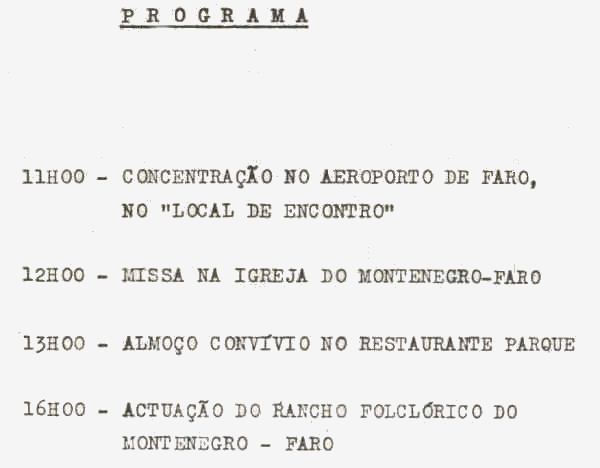 P R O G R A M A

11H00 - CONCENTRAÇÃO NO AEROPORTO DE FARO, NO "LOCAL DE ENCONTRO"

12H00 - MISSA NA IGREJA DO MONTENEGRO-FARO

13H00 - ALMOÇO CONVÍVIO NO RESTAURANTE PARQUE

16H00 - ACTUAÇÃO DO RANCHO FOLCLÓRICO DO MONTENEGRO - FARO